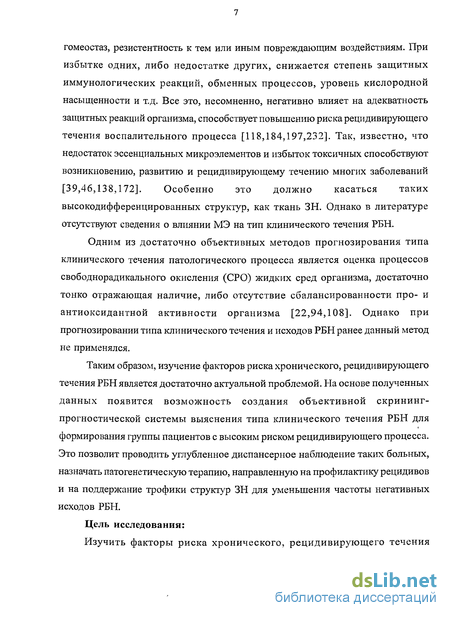 7

гомеостаз, резистентность к тем или иным повреждающим воздействиям. При избытке одних, либо недостатке других, снижается степень защитных иммунологических реакций, обменных процессов, уровень кислородной насыщенности и т.д. Все это, несомненно, негативно влияет на адекватность защитных реакций организма, способствует повышению риска рецидивирующего течения воспалительного процесса [118,184,197,232]. Так, известно, что недостаток эссенциальных микроэлементов и избыток токсичных способствуют возникновению, развитию и рецидивирующему течению многих заболеваний [39,46,138,172]. Особенно это должно касаться таких высокодифференцированных структур, как ткань ЗН. Однако в литературе отсутствуют сведения о влиянии МЭ на тип клинического течения РБН.

Одним из достаточно объективных методов прогнозирования типа клинического течения патологического процесса является оценка процессов свободнорадикального окисления (СРО) жидких сред организма, достаточно тонко отражающая наличие, либо отсутствие сбалансированности про- и антиоксидантной активности организма [22,94,108]. Однако при прогнозировании типа клинического течения и исходов РБН ранее данный метод не применялся.

Таким образом, изучение факторов риска хронического, рецидивирующего течения РБН является достаточно актуальной проблемой. На основе полученных данных появится возможность создания объективной скрининг-прогностической системы выяснения типа клинического течения РБН для формирования группы пациентов с высоким риском рецидивирующего процесса. Это позволит проводить углубленное диспансерное наблюдение таких больных, назначать патогенетическую терапию, направленную на профилактику рецидивов и на поддержание трофики структур ЗН для уменьшения частоты негативных исходов РБН.

Цель исследования:

Изучить факторы риска хронического, рецидивирующего течения

dsLib.net
библиотека диссертаций